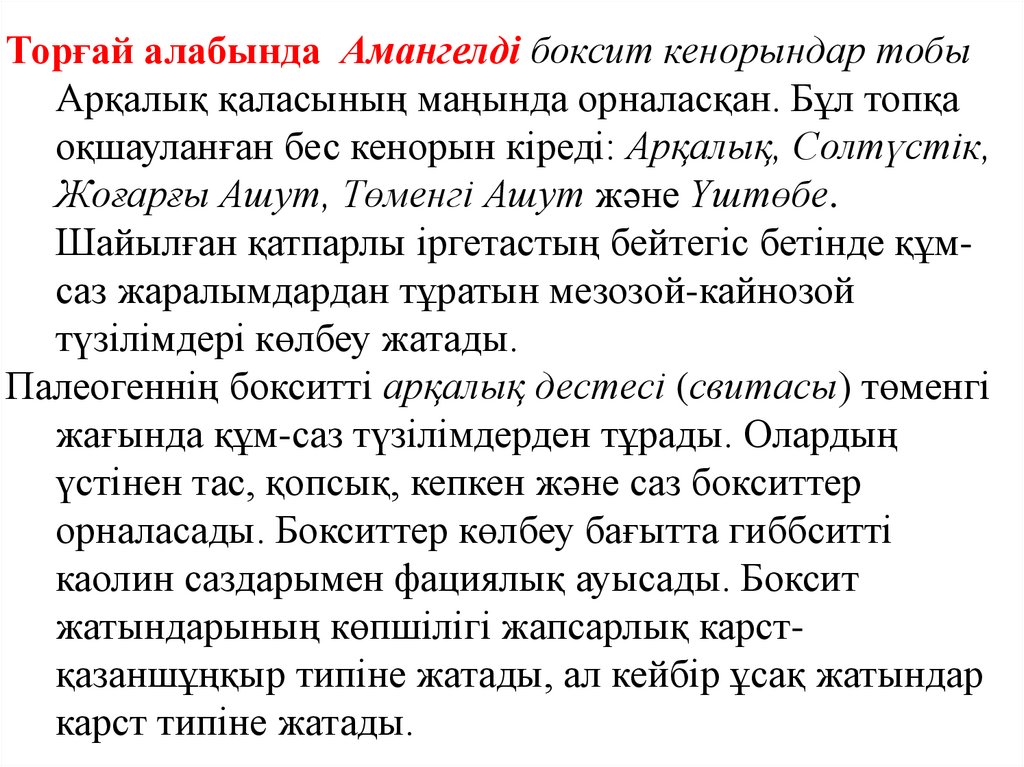 Торғай алабында Амангелді боксит кенорындар тобы Арқалық қаласының маңында орналасқан. Бұл топқа оқшауланған бес кенорын кіреді: Арқалық, Солтүстік, Жоғарғы Ашут, Төменгі Ашут және Үштөбе. Шайылған қатпарлы іргетастың бейтегіс бетінде құм-саз жаралымдардан тұратын мезозой-кайнозой түзілімдері көлбеу жатады.

Палеогеннің бокситті арқалық дестесі (свитасы) төменгі жағында құм-саз түзілімдерден тұрады. Олардың үстінен тас, қопсық, кепкен және саз бокситтер орналасады. Бокситтер көлбеу бағытта гиббситті каолин саздарымен фациялық ауысады. Боксит жатындарының көпшілігі жапсарлық карст-қазаншұңқыр типіне жатады, ал кейбір ұсақ жатындар карст типіне жатады.